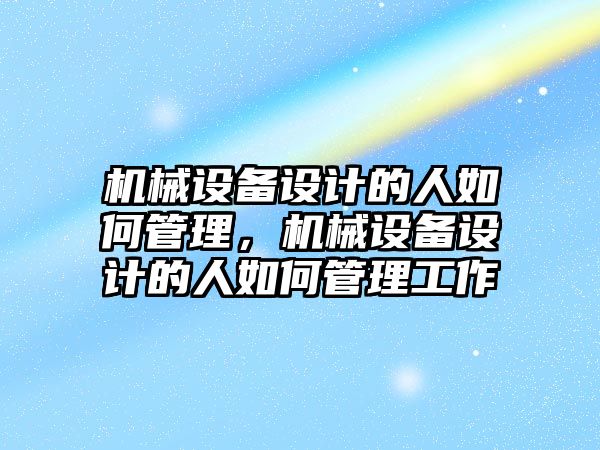 机械设备设计的人如何管理，机械设备设计的人如何管理工作